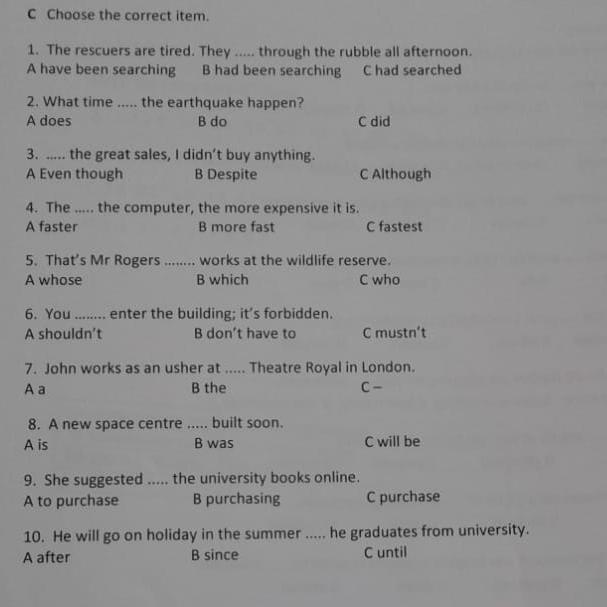 C Choose the correct item.

1. The rescuers are tired. They ..... through the rubble all afternoon.
A have been searching B had been searching C had searched

2. What time ..... the earthquake happen?
A does B do C did

3. ..... the great sales, I didn't buy anything.
A Even though B Despite C Although

4. The ..... the computer, the more expensive it is.
A faster B more fast C fastest

5. That's Mr Rogers ........ works at the wildlife reserve.
A whose B which C who

6. You ........ enter the building; it's forbidden.
A shouldn't B don't have to C mustn't

7. John works as an usher at ..... Theatre Royal in London.
A a B the C –

8. A new space centre ..... built soon.
A is B was C will be

9. She suggested ..... the university books online.
A to purchase B purchasing C purchase

10. He will go on holiday in the summer ..... he graduates from university.
A after B since C until